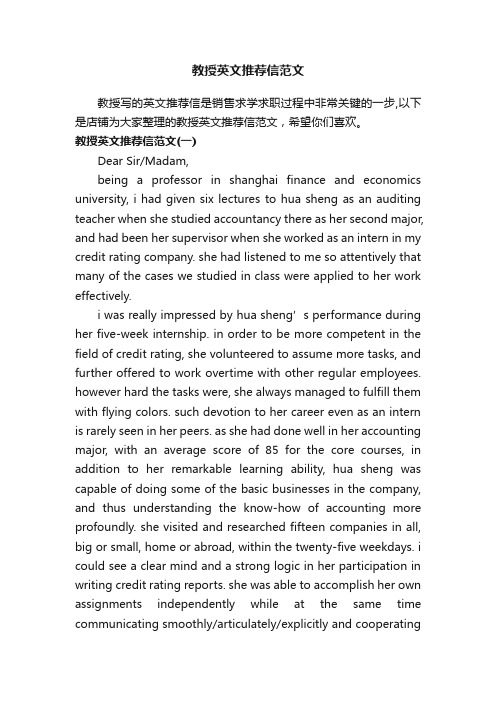 教授英文推荐信范文

教授写的英文推荐信是销售求学求职过程中非常关键的一步,以下是店铺为大家整理的教授英文推荐信范文，希望你们喜欢。

教授英文推荐信范文(一)

Dear Sir/Madam,

being a professor in shanghai finance and economics university, i had given six lectures to hua sheng as an auditing teacher when she studied accountancy there as her second major, and had been her supervisor when she worked as an intern in my credit rating company. she had listened to me so attentively that many of the cases we studied in class were applied to her work effectively.

i was really impressed by hua sheng’s performance during her five-week internship. in order to be more competent in the field of credit rating, she volunteered to assume more tasks, and further offered to work overtime with other regular employees. however hard the tasks were, she always managed to fulfill them with flying colors. such devotion to her career even as an intern is rarely seen in her peers. as she had done well in her accounting major, with an average score of 85 for the core courses, in addition to her remarkable learning ability, hua sheng was capable of doing some of the basic businesses in the company, and thus understanding the know-how of accounting more profoundly. she visited and researched fifteen companies in all, big or small, home or abroad, within the twenty-five weekdays. i could see a clear mind and a strong logic in her participation in writing credit rating reports. she was able to accomplish her own assignments independently while at the same time communicating smoothly/articulately/explicitly and cooperating